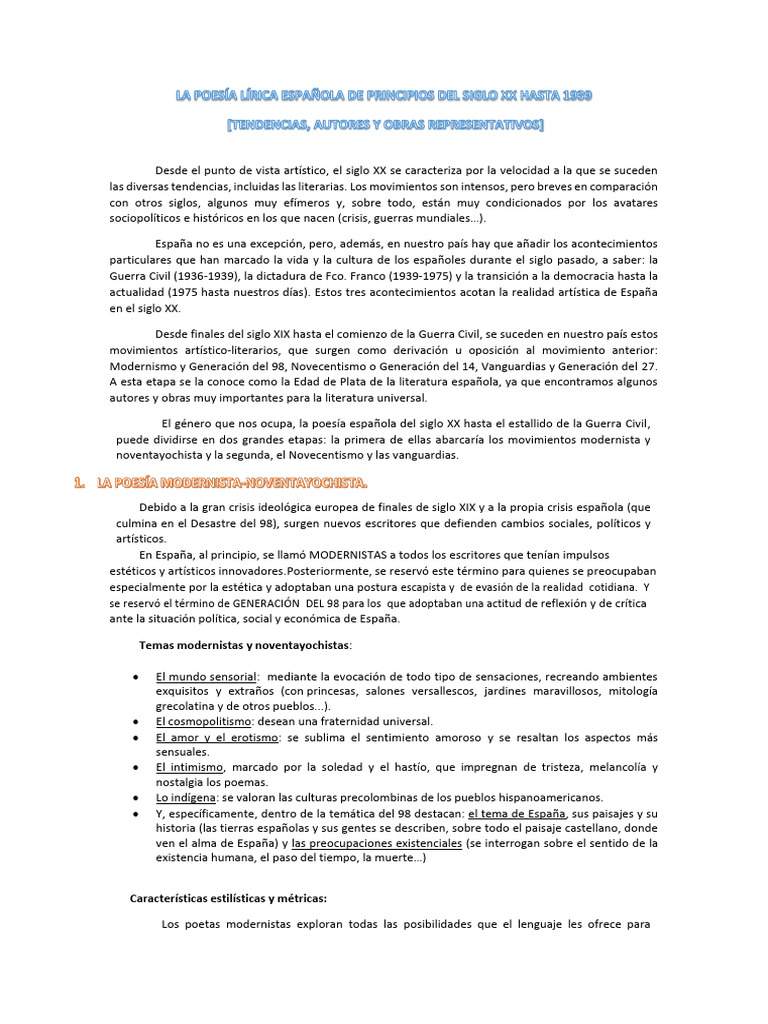 LA POESÍA LÍRICA ESPAÑOLA DE PRINCIPIOS DEL SIGLO XX HASTA 1939

[TENDENCIAS, AUTORES Y OBRAS REPRESENTATIVOS]

Desde el punto de vista artístico, el siglo XX se caracteriza por la velocidad a la que se suceden las diversas tendencias, incluidas las literarias. Los movimientos son intensos, pero breves en comparación con otros siglos, algunos muy efímeros y, sobre todo, están muy condicionados por los avatares sociopolíticos e históricos en los que nacen (crisis, guerras mundiales...).

España no es una excepción, pero, además, en nuestro país hay que añadir los acontecimientos particulares que han marcado la vida y la cultura de los españoles durante el siglo pasado, a saber: la Guerra Civil (1936-1939), la dictadura de Fco. Franco (1939-1975) y la transición a la democracia hasta la actualidad (1975 hasta nuestros días). Estos tres acontecimientos acotan la realidad artística de España en el siglo XX.

Desde finales del siglo XIX hasta el comienzo de la Guerra Civil, se suceden en nuestro país estos movimientos artístico-literarios, que surgen como derivación u oposición al movimiento anterior: Modernismo y Generación del 98, Novecentismo o Generación del 14, Vanguardias y Generación del 27. A esta etapa se la conoce como la Edad de Plata de la literatura española, ya que encontramos algunos autores y obras muy importantes para la literatura universal.

El género que nos ocupa, la poesía española del siglo XX hasta el estallido de la Guerra Civil, puede dividirse en dos grandes etapas: la primera de ellas abarcaría los movimientos modernista y noventayochista y la segunda, el Novecentismo y las vanguardias.

1. LA POESÍA MODERNISTA-NOVENTAYOCHISTA.

Debido a la gran crisis ideológica europea de finales de siglo XIX y a la propia crisis española (que culmina en el Desastre del 98), surgen nuevos escritores que defienden cambios sociales, políticos y artísticos.

En España, al principio, se llamó MODERNISTAS a todos los escritores que tenían impulsos estéticos y artísticos innovadores.Posteriormente, se reservó este término para quienes se preocupaban especialmente por la estética y adoptaban una postura escapista y de evasión de la realidad cotidiana. Y se reservó el término de GENERACIÓN DEL 98 para los que adoptaban una actitud de reflexión y de crítica ante la situación política, social y económica de España.

Temas modernistas y noventayochistas:

• El mundo sensorial: mediante la evocación de todo tipo de sensaciones, recreando ambientes exquisitos y extraños (con princesas, salones versallescos, jardines maravillosos, mitología grecolatina y de otros pueblos...).
• El cosmopolitismo: desean una fraternidad universal.
• El amor y el erotismo: se sublima el sentimiento amoroso y se resaltan los aspectos más sensuales.
• El intimismo, marcado por la soledad y el hastío, que impregnan de tristeza, melancolía y nostalgia los poemas.
• Lo indígena: se valoran las culturas precolombinas de los pueblos hispanoamericanos.
• Y, específicamente, dentro de la temática del 98 destacan: el tema de España, sus paisajes y su historia (las tierras españolas y sus gentes se describen, sobre todo el paisaje castellano, donde ven el alma de España) y las preocupaciones existenciales (se interrogan sobre el sentido de la existencia humana, el paso del tiempo, la muerte...)

Características estilísticas y métricas:

Los poetas modernistas exploran todas las posibilidades que el lenguaje les ofrece para